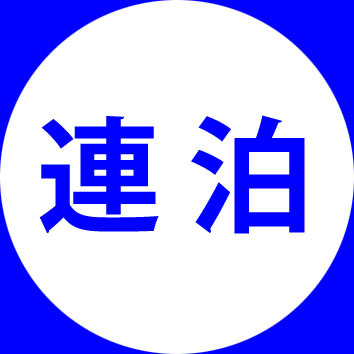 連泊